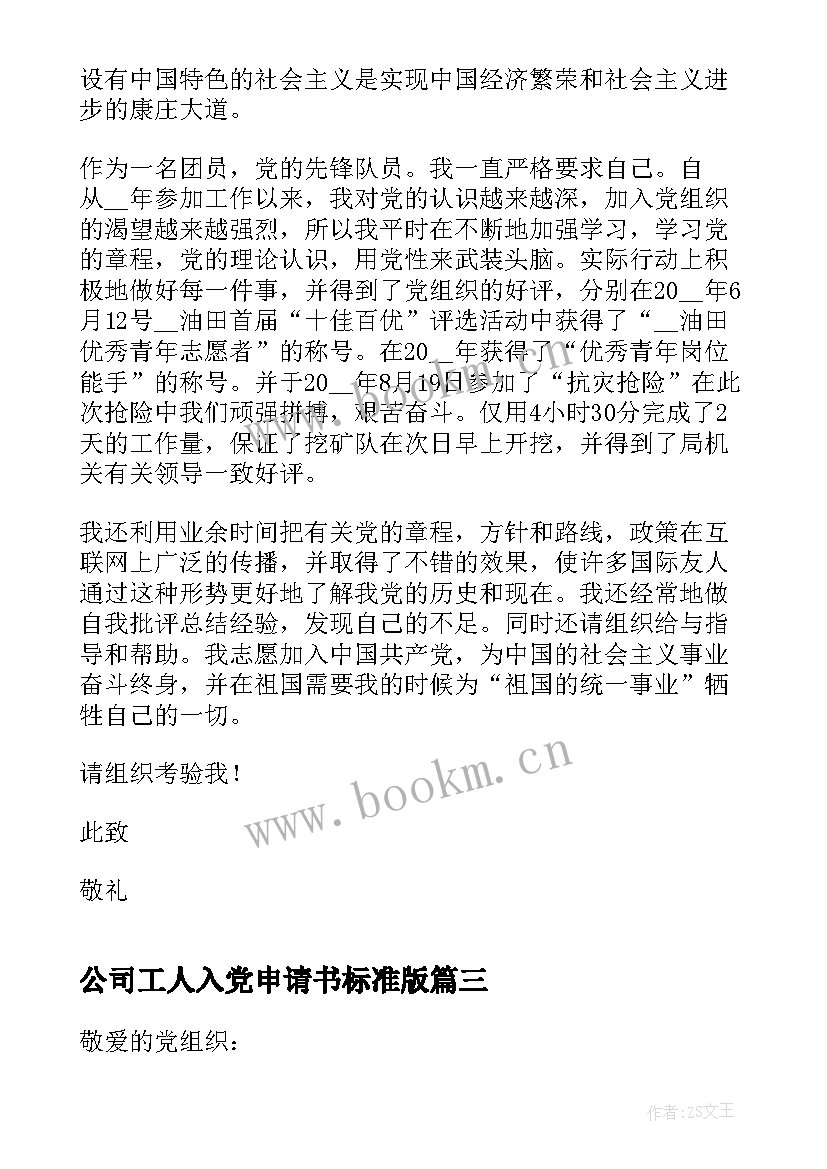 设有中国特色的社会主义是实现中国经济繁荣和社会主义进步的康庄大道。

作为一名团员，党的先锋队员。我一直严格要求自己。自从__年参加工作以来，我对党的认识越来越深，加入党组织的渴望越来越强烈，所以我平时在不断地加强学习，学习党的章程，党的理论认识，用党性来武装头脑。实际行动上积极地做好每一件事，并得到了党组织的好评，分别在20__年6月12号__油田首届“十佳百优”评选活动中获得了“__油田优秀青年志愿者”的称号。在20__年获得了“优秀青年岗位能手”的称号。并于20__年8月19日参加了“抗灾抢险”在此次抢险中我们顽强拼搏，艰苦奋斗。仅用4小时30分完成了2天的工作量，保证了挖矿队在次日早上开挖，并得到了局机关有关领导一致好评。

我还利用业余时间把有关党的章程，方针和路线，政策在互联网上广泛的传播，并取得了不错的效果，使许多国际友人通过这种形势更好地了解我党的历史和现在。我还经常地做自我批评总结经验，发现自己的不足。同时还请组织给与指导和帮助。我志愿加入中国共产党，为中国的社会主义事业奋斗终身，并在祖国需要我的时候为“祖国的统一事业”牺牲自己的一切。

请组织考验我！

此致

敬礼

www.bookm.cn

公司工人入党申请书标准版篇三

敬爱的党组织：

作者：ZS文王